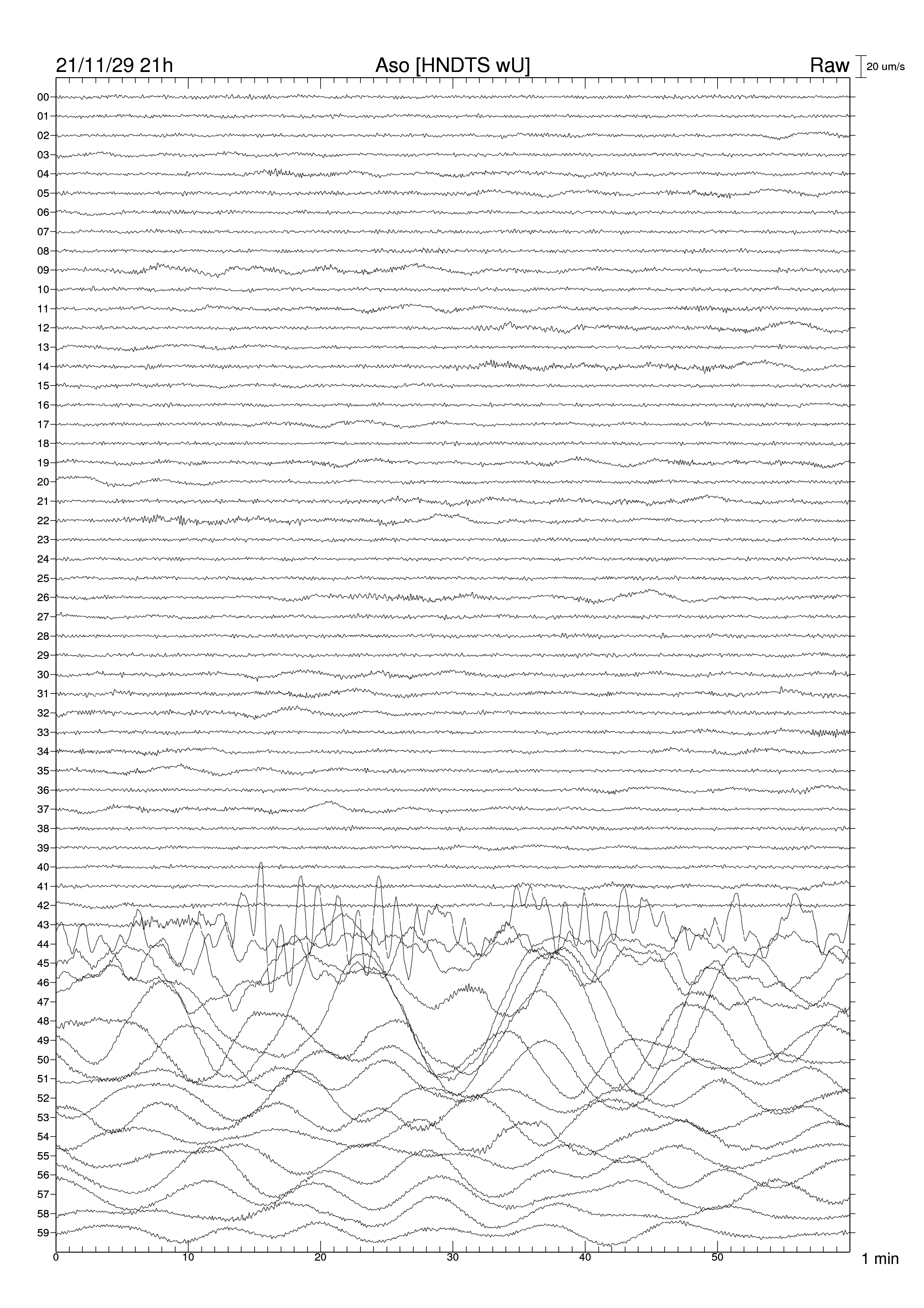 21/11/29 21h Aso [HNDTS wU] Raw 20 um/s

00
01
02
03
04
05
06
07
08
09
10
11
12
13
14
15
16
17
18
19
20
21
22
23
24
25
26
27
28
29
30
31
32
33
34
35
36
37
38
39
40
41
42
43
44
45
46
47
48
49
50
51
52
53
54
55
56
57
58
59

0 10 20 30 40 50 1 min